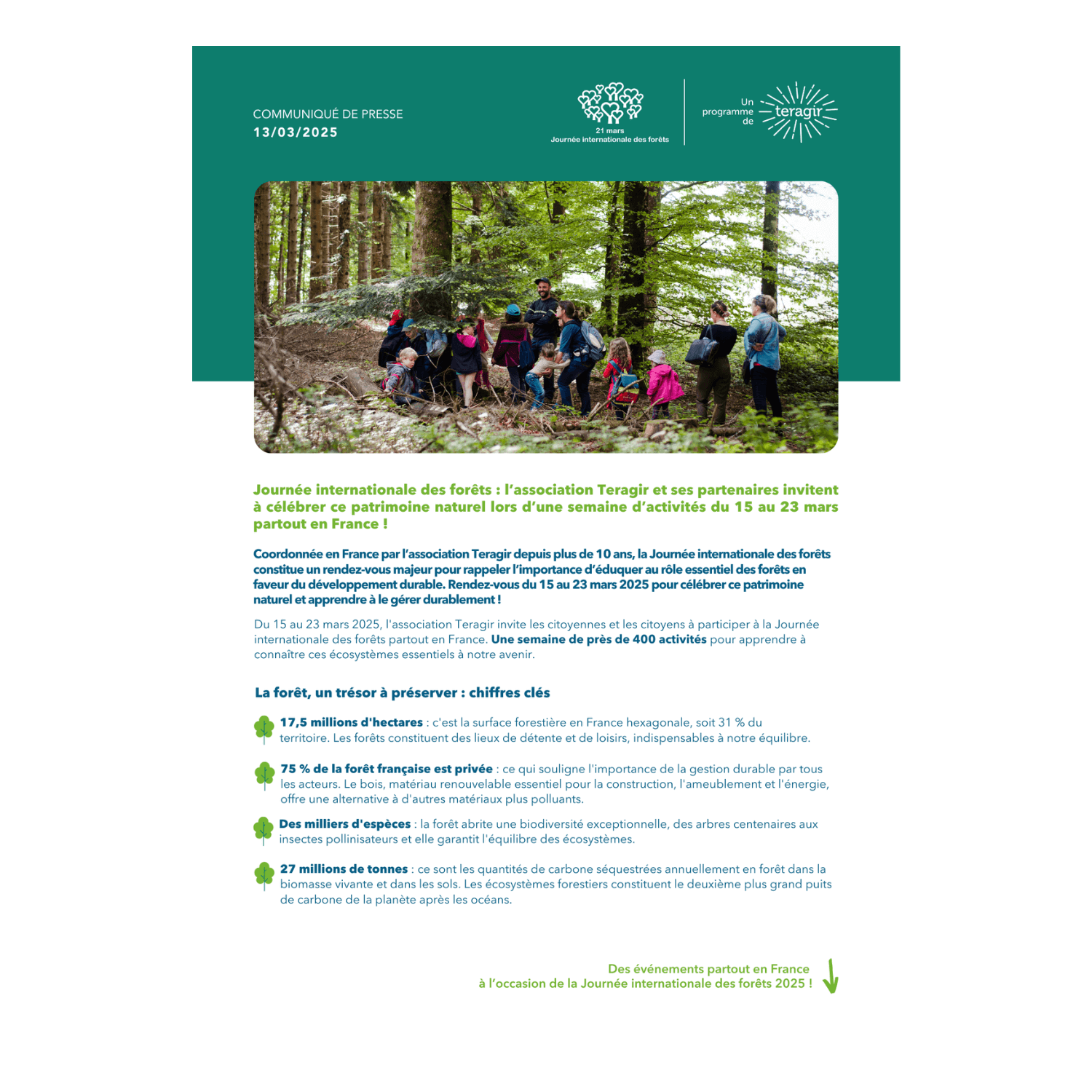 COMMUNIQUÉ DE PRESSE
13/03/2025

21 mars
Journée internationale des forêts

Un programme de teragir

Journée internationale des forêts : l'association Teragir et ses partenaires invitent à célébrer ce patrimoine naturel lors d'une semaine d'activités du 15 au 23 mars partout en France !

Coordonnée en France par l'association Teragir depuis plus de 10 ans, la Journée internationale des forêts constitue un rendez-vous majeur pour rappeler l'importance d'éduquer au rôle essentiel des forêts en faveur du développement durable. Rendez-vous du 15 au 23 mars 2025 pour célébrer ce patrimoine naturel et apprendre à le gérer durablement !

Du 15 au 23 mars 2025, l'association Teragir invite les citoyennes et les citoyens à participer à la Journée internationale des forêts partout en France. Une semaine de près de 400 activités pour apprendre à connaître ces écosystèmes essentiels à notre avenir.

La forêt, un trésor à préserver : chiffres clés

17,5 millions d'hectares : c'est la surface forestière en France hexagonale, soit 31 % du territoire. Les forêts constituent des lieux de détente et de loisirs, indispensables à notre équilibre.

75 % de la forêt française est privée : ce qui souligne l'importance de la gestion durable par tous les acteurs. Le bois, matériau renouvelable essentiel pour la construction, l'ameublement et l'énergie, offre une alternative à d'autres matériaux plus polluants.

Des milliers d'espèces : la forêt abrite une biodiversité exceptionnelle, des arbres centenaires aux insectes pollinisateurs et elle garantit l'équilibre des écosystèmes.

27 millions de tonnes : ce sont les quantités de carbone séquestrées annuellement en forêt dans la biomasse vivante et dans les sols. Les écosystèmes forestiers constituent le deuxième plus grand puits de carbone de la planète après les océans.

Des événements partout en France
à l'occasion de la Journée internationale des forêts 2025 !